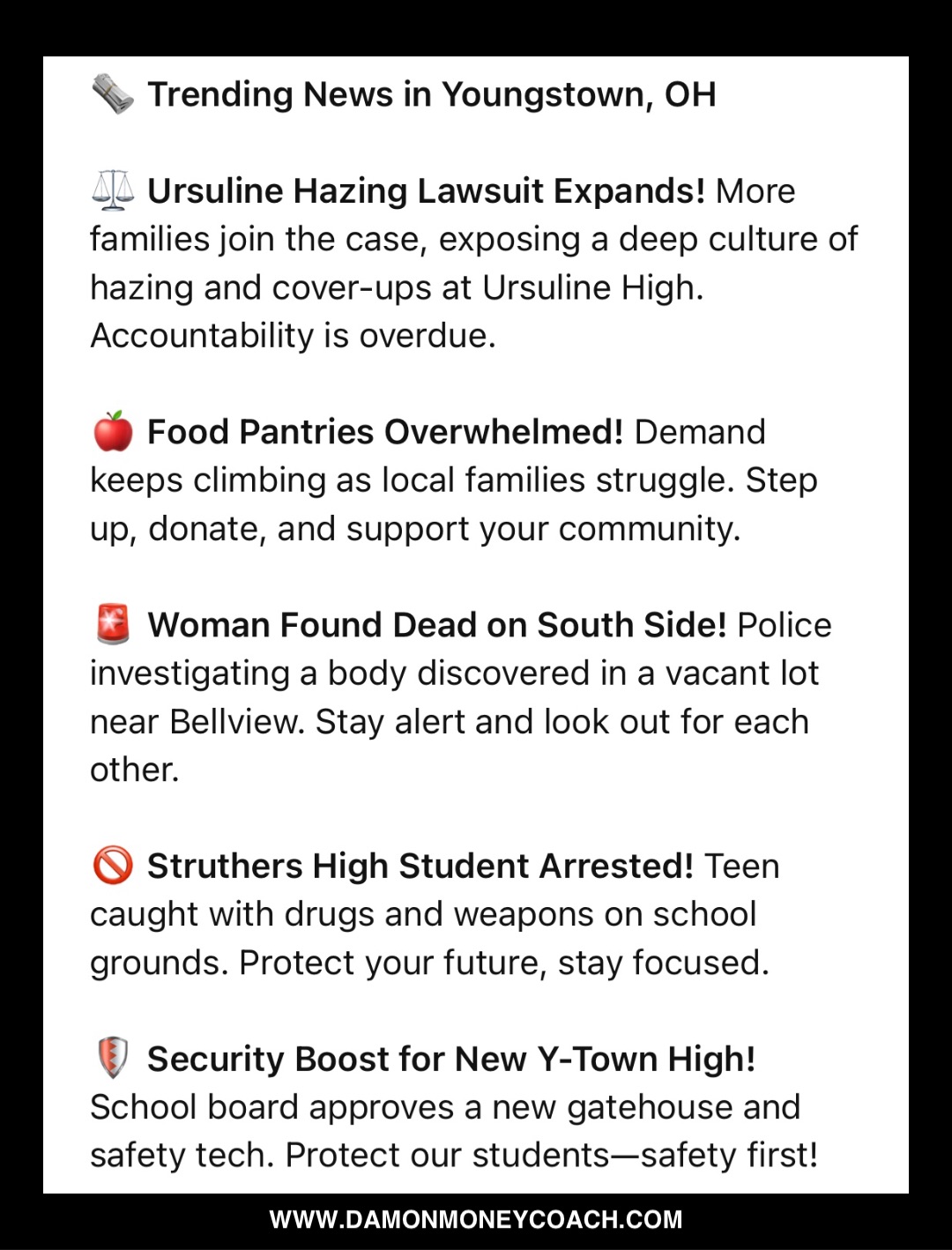 🗞️ Trending News in Youngstown, OH

⚖️ Ursuline Hazing Lawsuit Expands! More families join the case, exposing a deep culture of hazing and cover-ups at Ursuline High. Accountability is overdue.

🍎 Food Pantries Overwhelmed! Demand keeps climbing as local families struggle. Step up, donate, and support your community.

🚨 Woman Found Dead on South Side! Police investigating a body discovered in a vacant lot near Bellview. Stay alert and look out for each other.

🚫 Struthers High Student Arrested! Teen caught with drugs and weapons on school grounds. Protect your future, stay focused.

🛡️ Security Boost for New Y-Town High! School board approves a new gatehouse and safety tech. Protect our students—safety first!

WWW.DAMONMONEYCOACH.COM